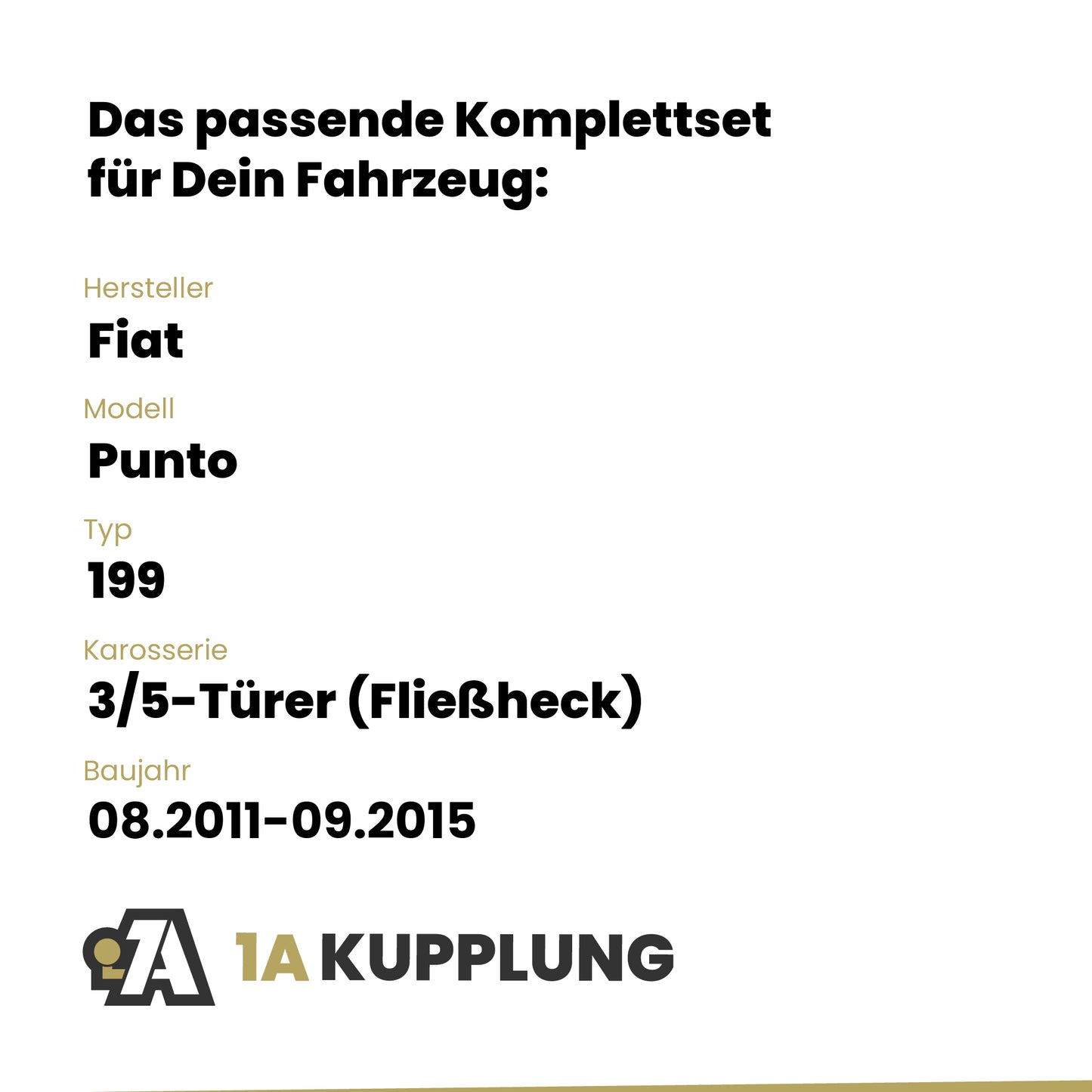 Das passende Komplettset für Dein Fahrzeug:

Hersteller
Fiat

Modell
Punto

Typ
199

Karosserie
3/5-Türer (Fließheck)

Baujahr
08.2011-09.2015

1A KUPPLUNG